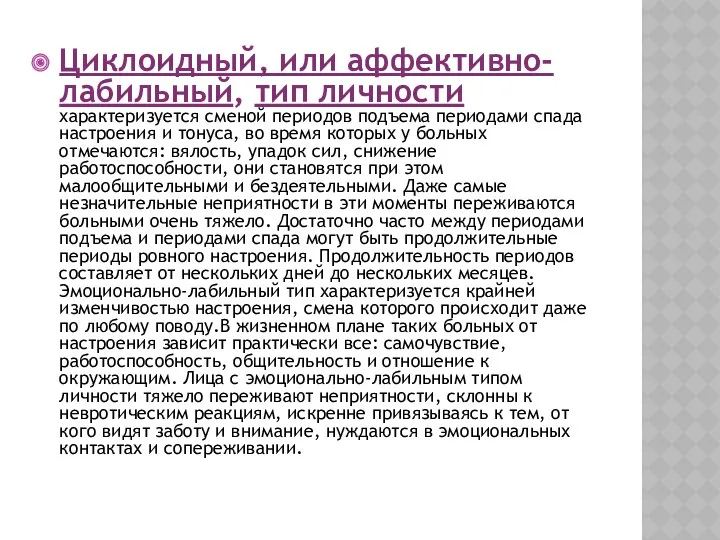 Циклоидный, или аффективно-лабильный, тип личности характеризуется сменой периодов подъема периодами спада настроения и тонуса, во время которых у больных отмечаются: вялость, упадок сил, снижение работоспособности, они становятся при этом малообщительными и бездеятельными. Даже самые незначительные неприятности в эти моменты переживаются больными очень тяжело. Достаточно часто между периодами подъема и периодами спада могут быть продолжительные периоды ровного настроения. Продолжительность периодов составляет от нескольких дней до нескольких месяцев. Эмоционально-лабильный тип характеризуется крайней изменчивостью настроения, смена которого происходит даже по любому поводу.В жизненном плане таких больных от настроения зависит практически все: самочувствие, работоспособность, общительность и отношение к окружающим. Лица с эмоционально-лабильным типом личности тяжело переживают неприятности, склонны к невротическим реакциям, искренне привязываясь к тем, от кого видят заботу и внимание, нуждаются в эмоциональных контактах и сопереживании.